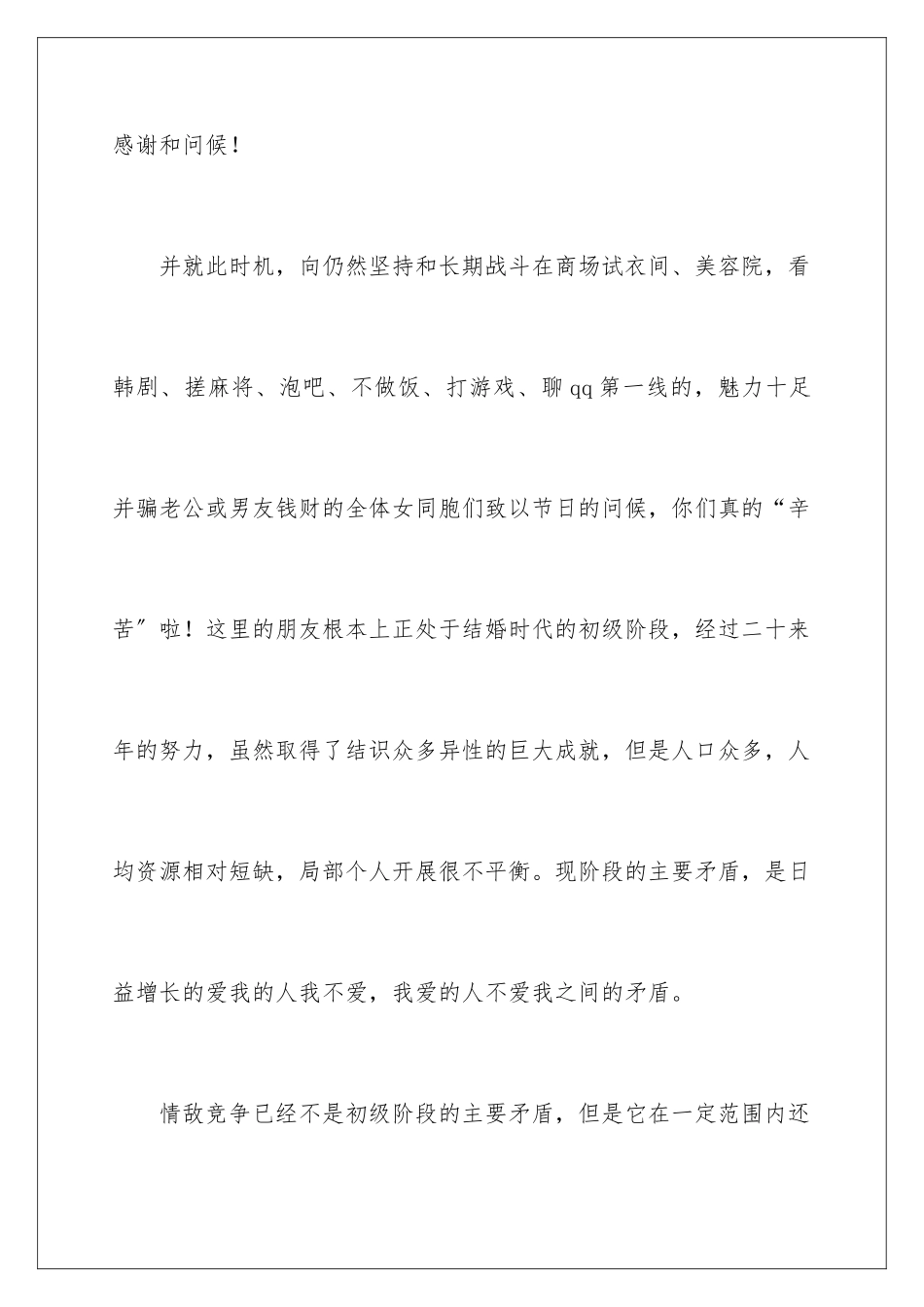 感谢和问候！

并就此时机，向仍然坚持和长期战斗在商场试衣间、美容院，看韩剧、搓麻将、泡吧、不做饭、打游戏、聊qq第一线的，魅力十足并骗老公或男友钱财的全体女同胞们致以节日的问候，你们真的“辛苦”啦！这里的朋友根本上正处于结婚时代的初级阶段，经过二十来年的努力，虽然取得了结识众多异性的巨大成就，但是人口众多，人均资源相对短缺，局部个人开展很不平衡。现阶段的主要矛盾，是日益增长的爱我的人我不爱，我爱的人不爱我之间的矛盾。

情敌竞争已经不是初级阶段的主要矛盾，但是它在一定范围内还